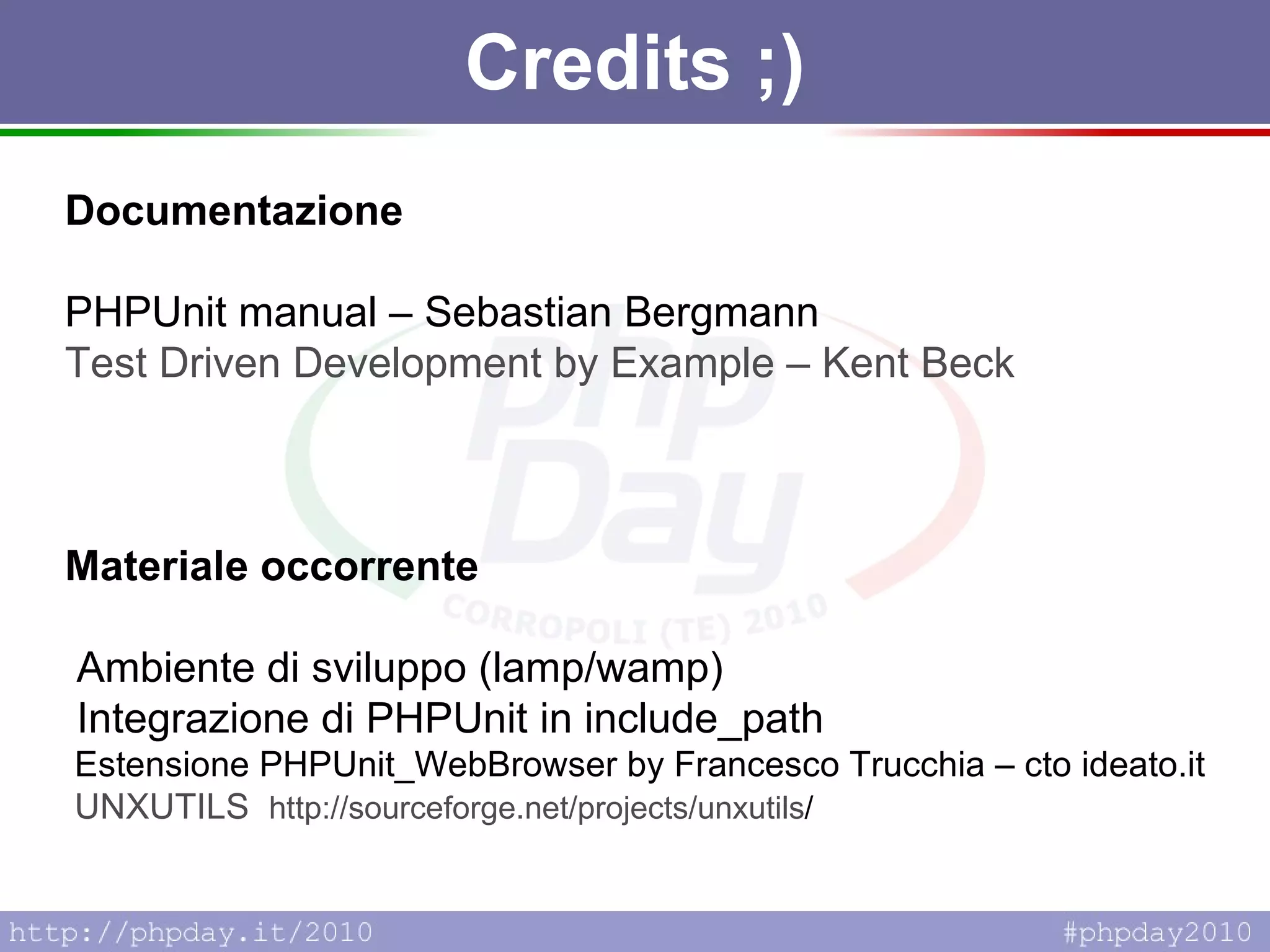 Credits ;)

Documentazione

PHPUnit manual – Sebastian Bergmann
Test Driven Development by Example – Kent Beck

php Day
CORROPOLI (TE) 2010

Materiale occorrente

Ambiente di sviluppo (lamp/wamp)
Integrazione di PHPUnit in include_path
Estensione PHPUnit_WebBrowser by Francesco Trucchia – cto ideato.it
UNXUTILS http://sourceforge.net/projects/unxutils/

http://phpday.it/2010
#phpday2010